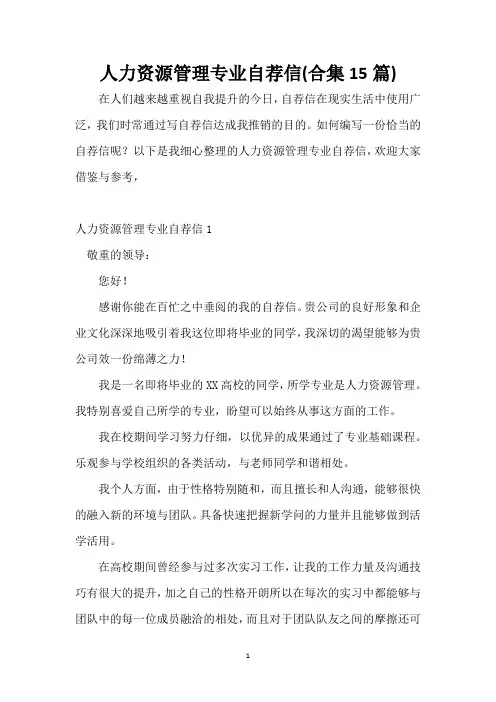 人力资源管理专业自荐信(合集 15 篇)

在人们越来越重视自我提升的今日，自荐信在现实生活中使用广泛，我们时常通过写自荐信达成我推销的目的。如何编写一份恰当的自荐信呢？以下是我细心整理的人力资源管理专业自荐信，欢迎大家借鉴与参考，

人力资源管理专业自荐信 1

敬重的领导：

您好！

感谢你能在百忙之中垂阅的我的自荐信。贵公司的良好形象和企业文化深深地吸引着我这位即将毕业的同学，我深切的渴望能够为贵公司效一份绵薄之力！

我是一名即将毕业的 XX 高校的同学，所学专业是人力资源管理。我特别喜爱自己所学的专业，盼望可以始终从事这方面的工作。

我在校期间学习努力仔细，以优异的成果通过了专业基础课程。乐观参与学校组织的各类活动，与老师同学和谐相处。

我个人方面，由于性格特别随和，而且擅长和人沟通，能够很快的融入新的环境与团队。具备快速把握新学问的力量并且能够做到活学活用。

在高校期间曾经参与过多次实习工作，让我的工作力量及沟通技巧有很大的提升，加之自己的性格开朗所以在每次的实习中都能够与团队中的每一位成员融洽的相处，而且对于团队队友之间的摩擦还可

1